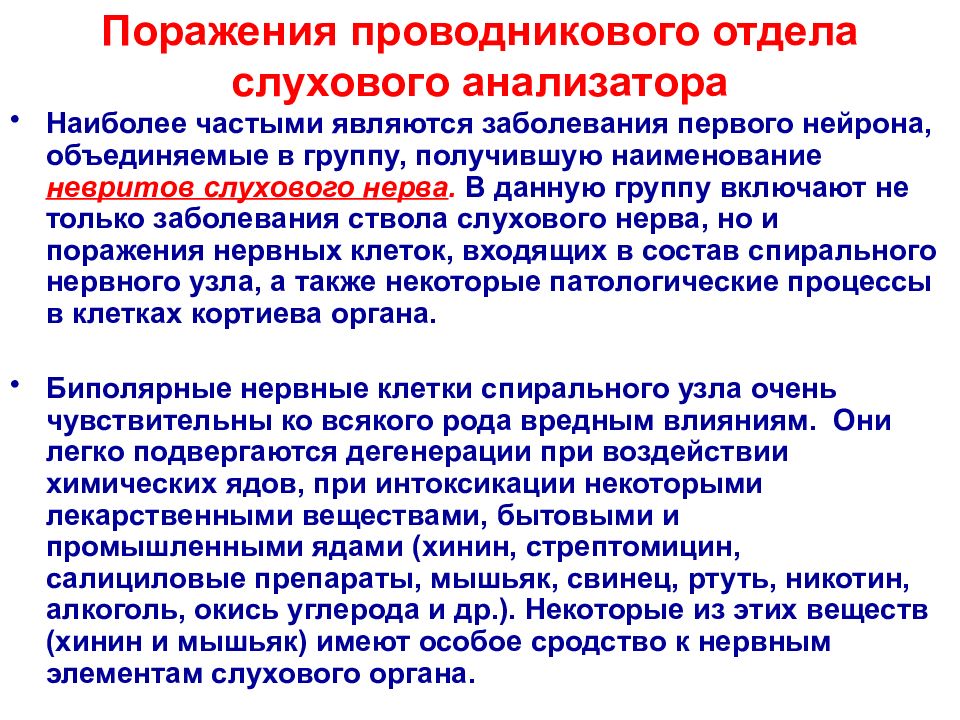 Поражения проводникового отдела слухового анализатора

• Наиболее частыми являются заболевания первого нейрона, объединяемые в группу, получившую наименование невритов слухового нерва. В данную группу включают не только заболевания ствола слухового нерва, но и поражения нервных клеток, входящих в состав спирального нервного узла, а также некоторые патологические процессы в клетках кортиева органа.

• Биполярные нервные клетки спирального узла очень чувствительны ко всякого рода вредным влияниям. Они легко подвергаются дегенерации при воздействии химических ядов, при интоксикации некоторыми лекарственными веществами, бытовыми и промышленными ядами (хинин, стрептомицин, салициловые препараты, мышьяк, свинец, ртуть, никотин, алкоголь, окись углерода и др.). Некоторые из этих веществ (хинин и мышьяк) имеют особое сродство к нервным элементам слухового органа.